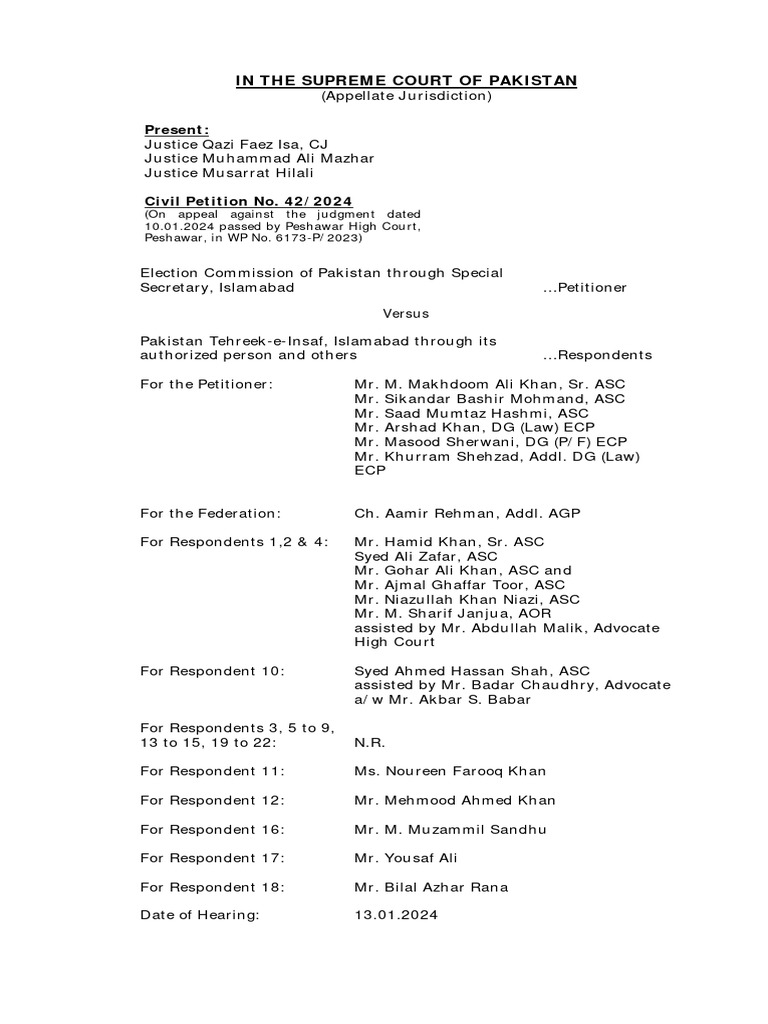 IN THE SUPREME COURT OF PAKISTAN
(Appellate Jurisdiction)

Present:
Justice Qazi Faez Isa, CJ
Justice Muhammad Ali Mazhar
Justice Musarrat Hilali

Civil Petition No. 42/2024
(On appeal against the judgment dated 10.01.2024 passed by Peshawar High Court, Peshawar, in WP No. 6173-P/2023)

Election Commission of Pakistan through Special Secretary, Islamabad ...Petitioner

Versus

Pakistan Tehreek-e-Insaf, Islamabad through its authorized person and others ...Respondents

For the Petitioner: Mr. M. Makhdoom Ali Khan, Sr. ASC
Mr. Sikandar Bashir Mohmand, ASC
Mr. Saad Mumtaz Hashmi, ASC
Mr. Arshad Khan, DG (Law) ECP
Mr. Masood Sherwani, DG (P/F) ECP
Mr. Khurram Shehzad, Addl. DG (Law) ECP

For the Federation: Ch. Aamir Rehman, Addl. AGP

For Respondents 1,2 & 4: Mr. Hamid Khan, Sr. ASC
Syed Ali Zafar, ASC
Mr. Gohar Ali Khan, ASC and
Mr. Ajmal Ghaffar Toor, ASC
Mr. Niazullah Khan Niazi, ASC
Mr. M. Sharif Janjua, AOR
assisted by Mr. Abdullah Malik, Advocate High Court

For Respondent 10: Syed Ahmed Hassan Shah, ASC
assisted by Mr. Badar Chaudhry, Advocate
a/w Mr. Akbar S. Babar

For Respondents 3, 5 to 9, 13 to 15, 19 to 22: N.R.

For Respondent 11: Ms. Noureen Farooq Khan

For Respondent 12: Mr. Mehmood Ahmed Khan

For Respondent 16: Mr. M. Muzammil Sandhu

For Respondent 17: Mr. Yousaf Ali

For Respondent 18: Mr. Bilal Azhar Rana

Date of Hearing: 13.01.2024